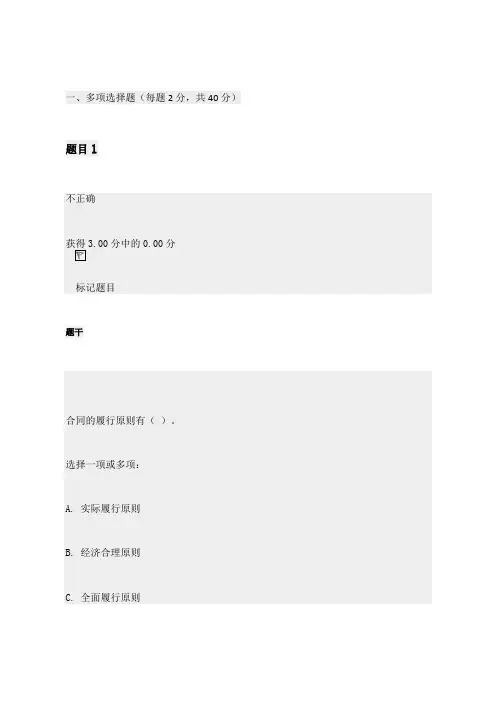 一、多项选择题（每题 2 分，共 40 分）

题目 1

不正确

获得 3.00 分中的 0.00 分

标记题目

题干

合同的履行原则有（ ）。

选择一项或多项：

A. 实际履行原则

B. 经济合理原则

C. 全面履行原则